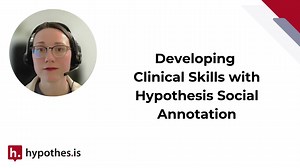 Developing Clinical Skills with Hypothesis Social Annotation

h. hypothes.is